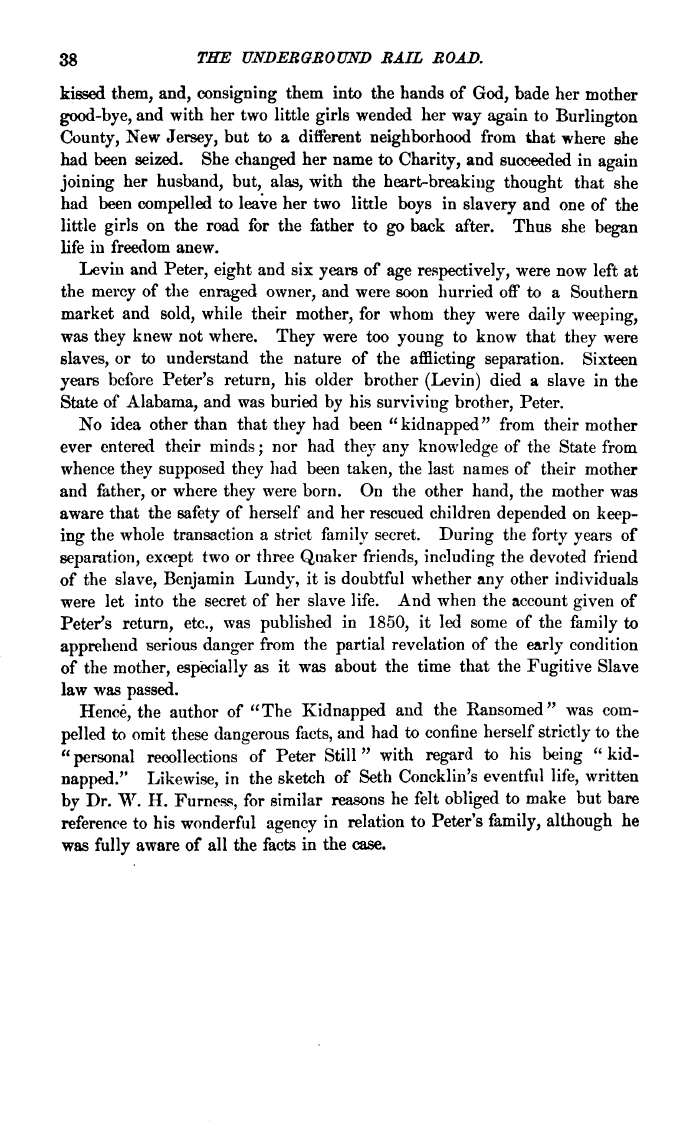 38 THE UNDERGROUND RAIL ROAD.

kissed them, and, consigning them into the hands of God, bade her mother good-bye, and with her two little girls wended her way again to Burlington County, New Jersey, but to a different neighborhood from that where she had been seized. She changed her name to Charity, and succeeded in again joining her husband, but, alas, with the heart-breaking thought that she had been compelled to leave her two little boys in slavery and one of the little girls on the road for the father to go back after. Thus she began life in freedom anew.

Levin and Peter, eight and six years of age respectively, were now left at the mercy of the enraged owner, and were soon hurried off to a Southern market and sold, while their mother, for whom they were daily weeping, was they knew not where. They were too young to know that they were slaves, or to understand the nature of the afflicting separation. Sixteen years before Peter's return, his older brother (Levin) died a slave in the State of Alabama, and was buried by his surviving brother, Peter.

No idea other than that they had been "kidnapped" from their mother ever entered their minds; nor had they any knowledge of the State from whence they supposed they had been taken, the last names of their mother and father, or where they were born. On the other hand, the mother was aware that the safety of herself and her rescued children depended on keeping the whole transaction a strict family secret. During the forty years of separation, except two or three Quaker friends, including the devoted friend of the slave, Benjamin Lundy, it is doubtful whether any other individuals were let into the secret of her slave life. And when the account given of Peter's return, etc., was published in 1850, it led some of the family to apprehend serious danger from the partial revelation of the early condition of the mother, especially as it was about the time that the Fugitive Slave law was passed.

Hence, the author of "The Kidnapped and the Ransomed" was compelled to omit these dangerous facts, and had to confine herself strictly to the "personal recollections of Peter Still" with regard to his being "kidnapped." Likewise, in the sketch of Seth Concklin's eventful life, written by Dr. W. H. Furness, for similar reasons he felt obliged to make but bare reference to his wonderful agency in relation to Peter's family, although he was fully aware of all the facts in the case.